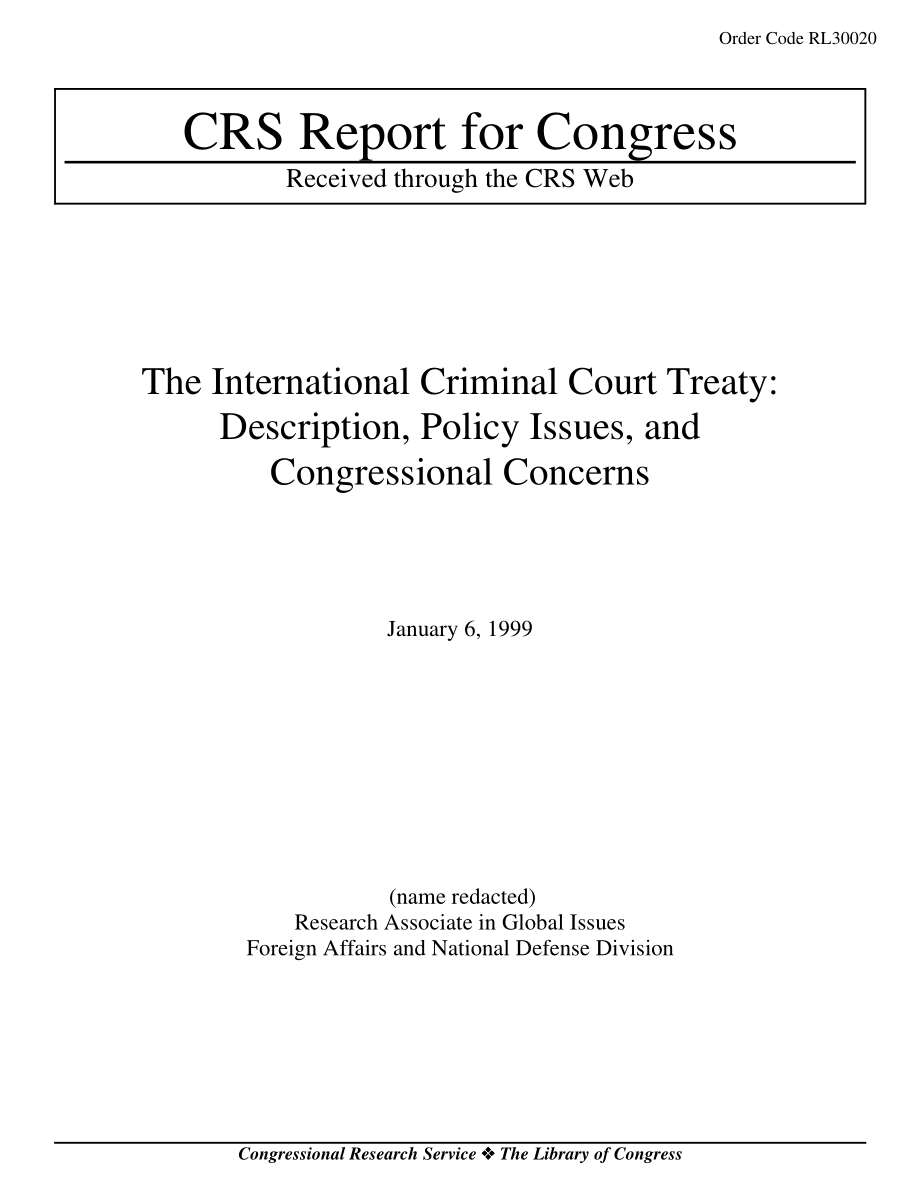 Order Code RL30020

CRS Report for Congress

Received through the CRS Web

The International Criminal Court Treaty: Description, Policy Issues, and Congressional Concerns

January 6, 1999

(name redacted)
Research Associate in Global Issues
Foreign Affairs and National Defense Division

Congressional Research Service ❖ The Library of Congress